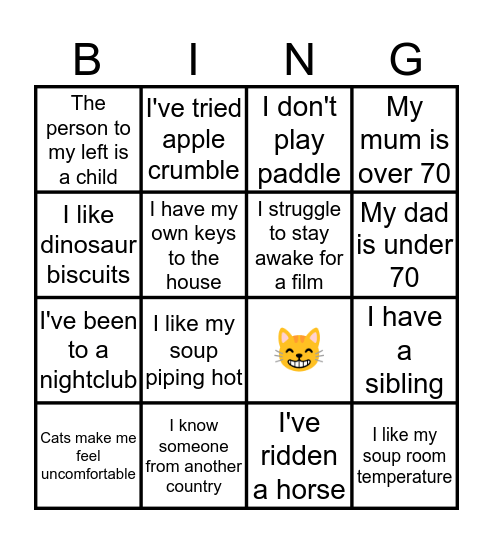 | B | I | N | G |
|---|---|---|---|
| The person to my left is a child | I've tried apple crumble | I don't play paddle | My mum is over 70 |
| I like dinosaur biscuits | I have my own keys to the house | I struggle to stay awake for a film | My dad is under 70 |
| I've been to a nightclub | I like my soup piping hot | 😸 | I have a sibling |
| Cats make me feel uncomfortable | I know someone from another country | I've ridden a horse | I like my soup room temperature |